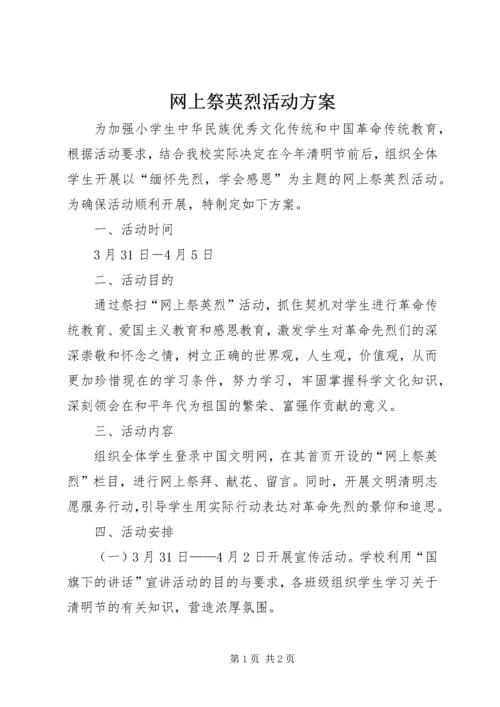 网上祭英烈活动方案

为加强小学生中华民族优秀文化传统和中国革命传统教育，根据活动要求，结合我校实际决定在今年清明节前后，组织全体学生开展以“缅怀先烈，学会感恩”为主题的网上祭英烈活动。为确保活动顺利开展，特制定如下方案。

一、活动时间

3月31日—4月5日

二、活动目的

通过祭扫“网上祭英烈”活动，抓住契机对学生进行革命传统教育、爱国主义教育和感恩教育，激发学生对革命先烈们的深深崇敬和怀念之情，树立正确的世界观，人生观，价值观，从而更加珍惜现在的学习条件，努力学习，牢固掌握科学文化知识，深刻领会在和平年代为祖国的繁荣、富强作贡献的意义。

三、活动内容

组织全体学生登录中国文明网，在其首页开设的“网上祭英烈”栏目，进行网上祭拜、献花、留言。同时，开展文明清明志愿服务行动，引导学生用实际行动表达对革命先烈的景仰和追思。

四、活动安排

（一）3月31日——4月2日开展宣传活动。学校利用“国旗下的讲话”宣讲活动的目的与要求，各班级组织学生学习关于清明节的有关知识，营造浓厚氛围。

第1页 共2页